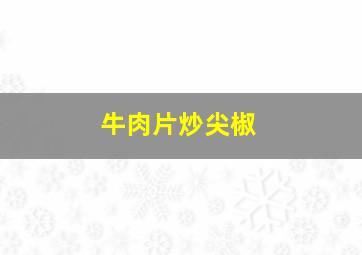 牛肉片炒尖椒